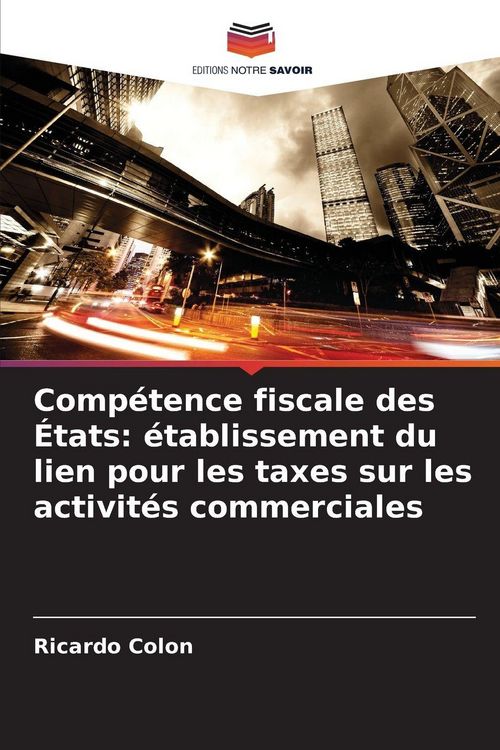 EDITIONS NOTRE SAVOIR

Compétence fiscale des États: établissement du lien pour les taxes sur les activités commerciales

Ricardo Colon